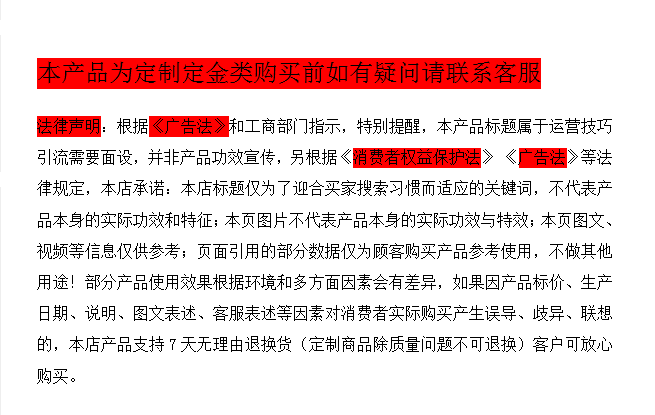 本产品为定制定金类购买前如有疑问请联系客服

法律声明：根据《广告法》和工商部门指示，特别提醒，本产品标题属于运营技巧引流需要面设，并非产品功效宣传，另根据《消费者权益保护法》《广告法》等法律规定，本店承诺：本店标题仅为了迎合买家搜索习惯而适应的关键词，不代表产品本身的实际功效和特征；本页图片不代表产品本身的实际功效与特效；本页图文、视频等信息仅供参考；页面引用的部分数据仅为顾客购买产品参考使用，不做其他用途！部分产品使用效果根据环境和多方面因素会有差异，如果因产品标价、生产日期、说明、图文表述、客服表述等因素对消费者实际购买产生误导、歧异、联想的，本店产品支持7天无理由退换货（定制商品除质量问题不可退换）客户可放心购买。